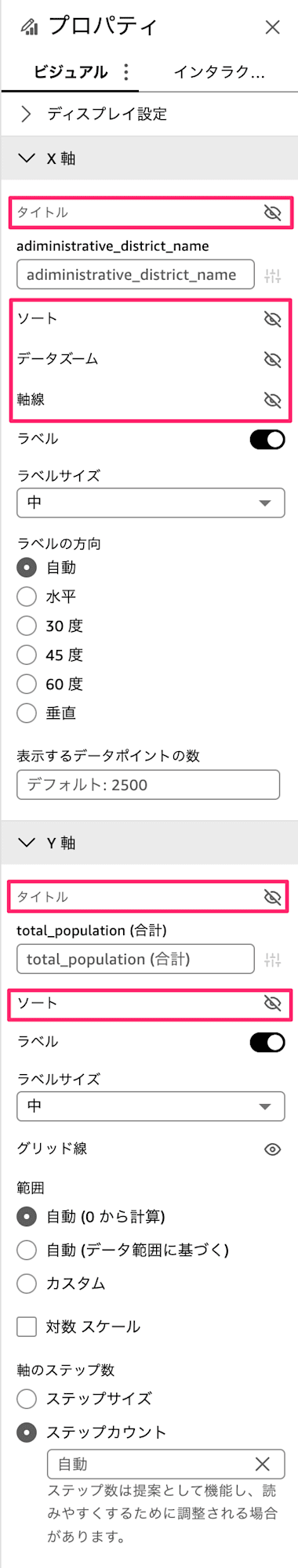 プロパティ

ビジュアル

インタラク...

ディスプレイ設定

X 軸

タイトル

adiministrative_district_name

adiministrative_district_name

ソート

データズーム

軸線

ラベル

ラベルサイズ

中

ラベルの方向

自動

水平

30 度

45 度

60 度

垂直

表示するデータポイントの数

デフォルト: 2500

Y 軸

タイトル

total_population (合計)

total_population (合計)

ソート

ラベル

ラベルサイズ

中

グリッド線

範囲

自動 (0 から計算)

自動 (データ範囲に基づく)

カスタム

対数 スケール

軸のステップ数

ステップサイズ

ステップカウント

自動

ステップ数は提案として機能し、読みやすくするために調整される場合があります。